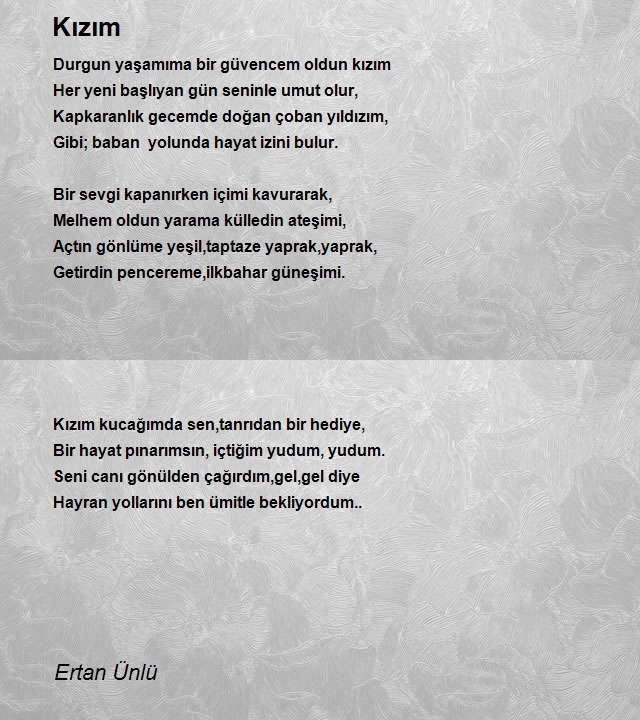 Kızım

Durgun yaşamıma bir güvencem oldun kızım
Her yeni başlıyan gün seninle umut olur,
Kapkaranlık gecemde doğan çoban yıldızım,
Gibi; baban yolunda hayat izini bulur.

Bir sevgi kapanırken içimi kavurarak,
Melhem oldun yarama külledin ateşimi,
Açtın gönlüme yeşil,taptaze yaprak,yaprak,
Getirdin pencereme,ilkbahar güneşimi.

Kızım kucağımda sen,tanrıdan bir hediye,
Bir hayat pınarımsın, içtiğim yudum, yudum.
Seni canı gönülden çağırdım,gel,gel diye
Hayran yollarını ben ümitle bekliyordum..

Ertan Ünlü